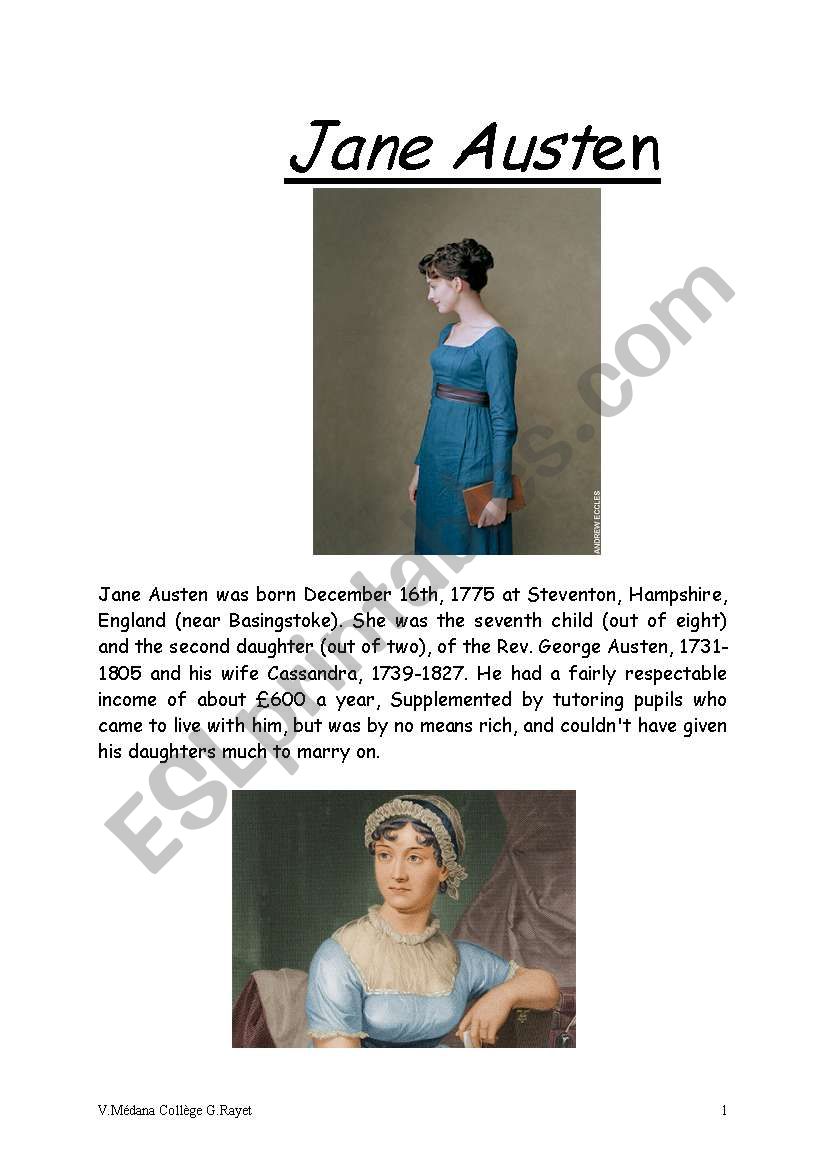 Jane Austen

ANDREW ECCLES

ESLprintables.com

Jane Austen was born December 16th, 1775 at Steventon, Hampshire, England (near Basingstoke). She was the seventh child (out of eight) and the second daughter (out of two), of the Rev. George Austen, 1731-1805 and his wife Cassandra, 1739-1827. He had a fairly respectable income of about £600 a year, Supplemented by tutoring pupils who came to live with him, but was by no means rich, and couldn't have given his daughters much to marry on.

V.Médana Collège G.Rayet

1